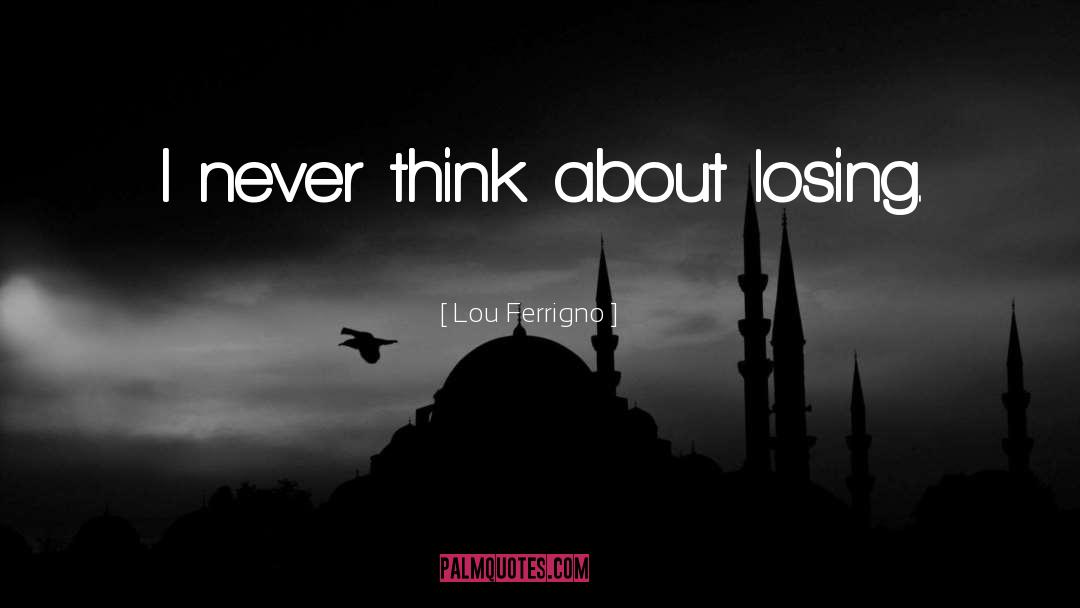 I never think about losing.

[ Lou Ferrigno ]

PALMQUOTES.COM